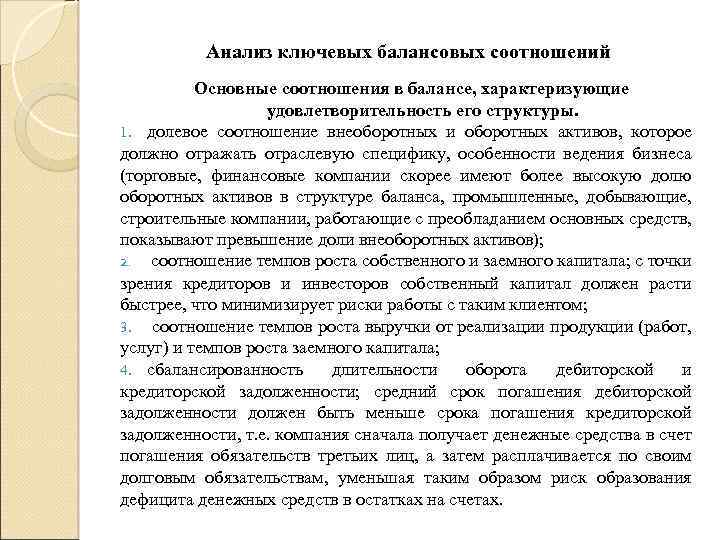 Анализ ключевых балансовых соотношений

Основные соотношения в балансе, характеризующие удовлетворительность его структуры.

1. долевое соотношение внеоборотных и оборотных активов, которое должно отражать отраслевую специфику, особенности ведения бизнеса (торговые, финансовые компании скорее имеют более высокую долю оборотных активов в структуре баланса, промышленные, добывающие, строительные компании, работающие с преобладанием основных средств, показывают превышение доли внеоборотных активов);

2. соотношение темпов роста собственного и заемного капитала; с точки зрения кредиторов и инвесторов собственный капитал должен расти быстрее, что минимизирует риски работы с таким клиентом;

3. соотношение темпов роста выручки от реализации продукции (работ, услуг) и темпов роста заемного капитала;

4. сбалансированность длительности оборота дебиторской и кредиторской задолженности; средний срок погашения дебиторской задолженности должен быть меньше срока погашения кредиторской задолженности, т.е. компания сначала получает денежные средства в счет погашения обязательств третьих лиц, а затем расплачивается по своим долговым обязательствам, уменьшая таким образом риск образования дефицита денежных средств в остатках на счетах.